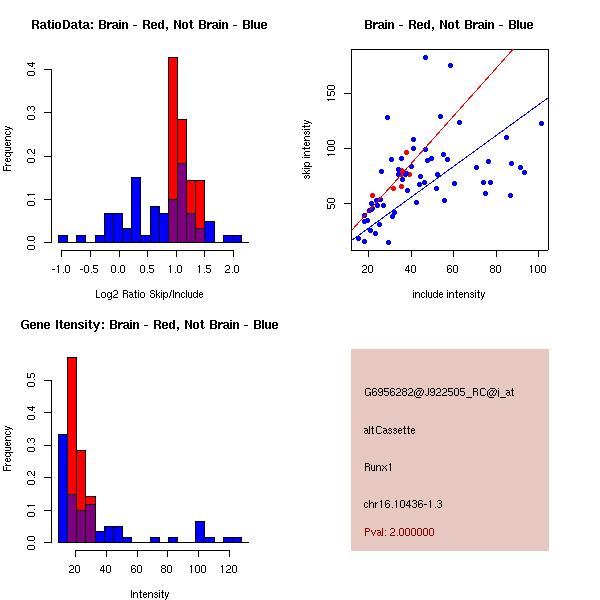 RatioData: Brain - Red, Not Brain - Blue

Frequency

0.0
0.1
0.2
0.3
0.4

-1.0 -0.5 0.0 0.5 1.0 1.5 2.0

Log2 Ratio Skip/Include

Brain - Red, Not Brain - Blue

skip intensity

50
100
150

20 40 60 80 100

include intensity

Gene Itensity: Brain - Red, Not Brain - Blue

Frequency

0.0
0.1
0.2
0.3
0.4
0.5

20 40 60 80 100 120

Intensity

G6956282@J922505_RC@j_at

altCassette

Runx1

chr16.10436-1.3

Pval: 2.000000